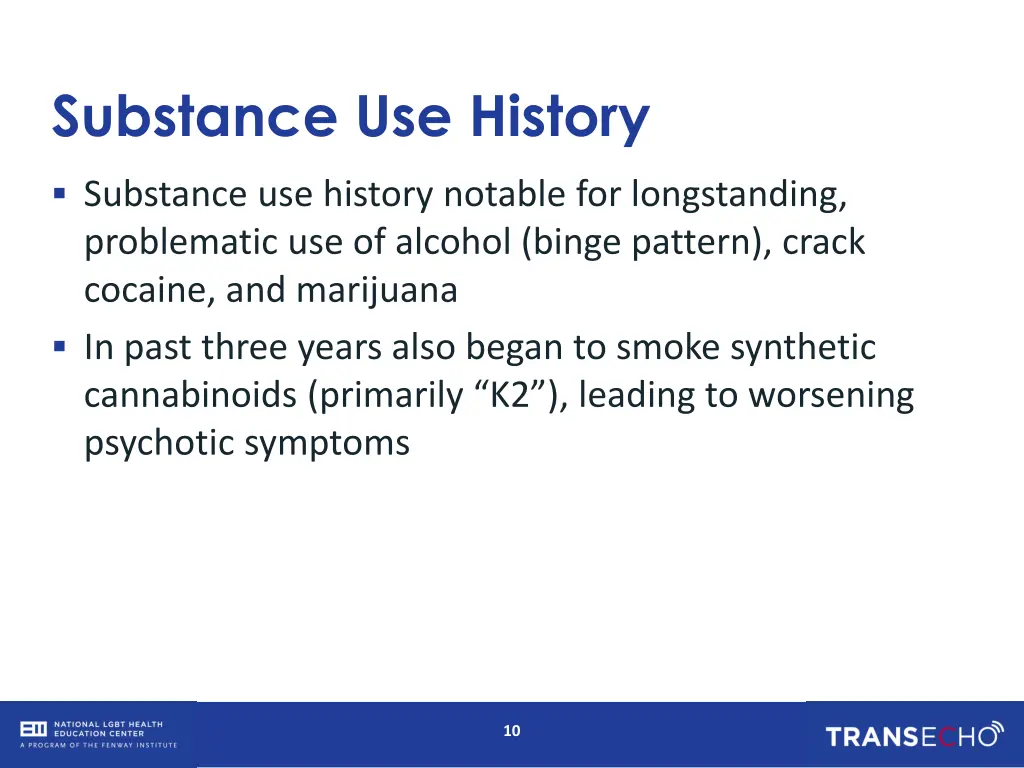 Substance Use History

▪ Substance use history notable for longstanding, problematic use of alcohol (binge pattern), crack cocaine, and marijuana

▪ In past three years also began to smoke synthetic cannabinoids (primarily “K2”), leading to worsening psychotic symptoms

NATIONAL LGBT HEALTH EDUCATION CENTER
A PROGRAM OF THE FENWAY INSTITUTE

10

TRANSECHO